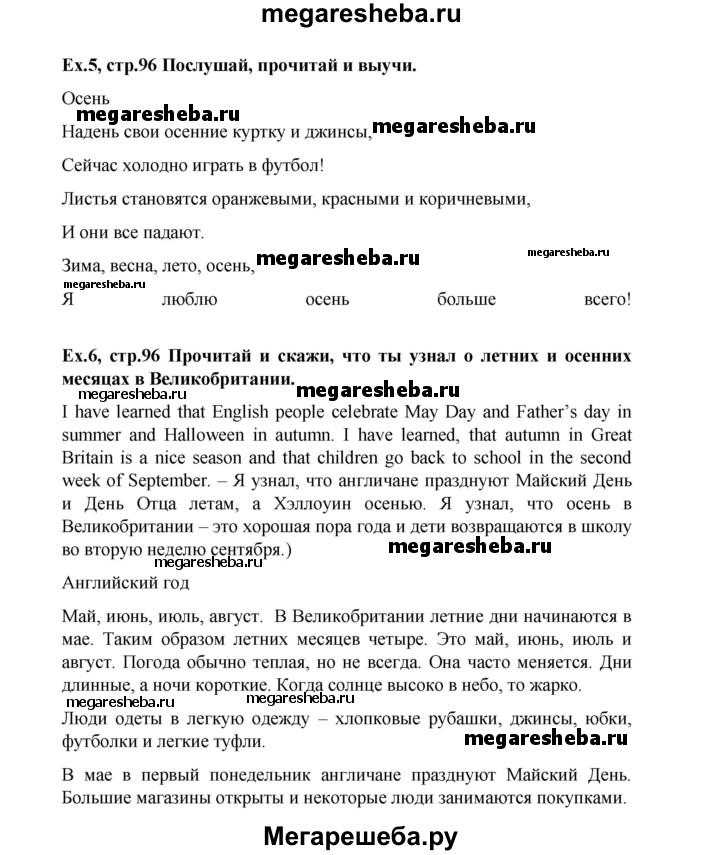 megaresheba.ru

Ex.5, стр.96 Послушай, прочитай и выучи.

Осень
megaresheba.ru
Надень свои осенние куртку и джинсы, megaresheba.ru

Сейчас холодно играть в футбол!

Листья становятся оранжевыми, красными и коричневыми,

И они все падают.

Зима, весна, лето, осень, megaresheba.ru megaresheba.ru

megaresheba.ru
Я люблю осень больше всего!

Ex.6, стр.96 Прочитай и скажи, что ты узнал о летних и осенних месяцах в Великобритании.
megaresheba.ru megaresheba.ru
I have learned that English people celebrate May Day and Father's day in summer and Halloween in autumn. I have learned, that autumn in Great Britain is a nice season and that children go back to school in the second week of September. – Я узнал, что англичане празднуют Майский День и День Отца летам, а Хэллоуин осенью. Я узнал, что осень в Великобритании – это хорошая пора года и дети возвращаются в школу во вторую неделю сентября.) megaresheba.ru
megaresheba.ru
Английский год

Май, июнь, июль, август. В Великобритании летние дни начинаются в мае. Таким образом летних месяцев четыре. Это май, июнь, июль и август. Погода обычно теплая, но не всегда. Она часто меняется. Дни длинные, а ночи короткие. Когда солнце высоко в небо, то жарко.
megaresheba.ru megaresheba.ru
Люди одеты в легкую одежду – хлопковые рубашки, джинсы, юбки, футболки и легкие туфли. megaresheba.ru

В мае в первый понедельник англичане празднуют Майский День. Большие магазины открыты и некоторые люди занимаются покупками.

Мегарешеба.ру